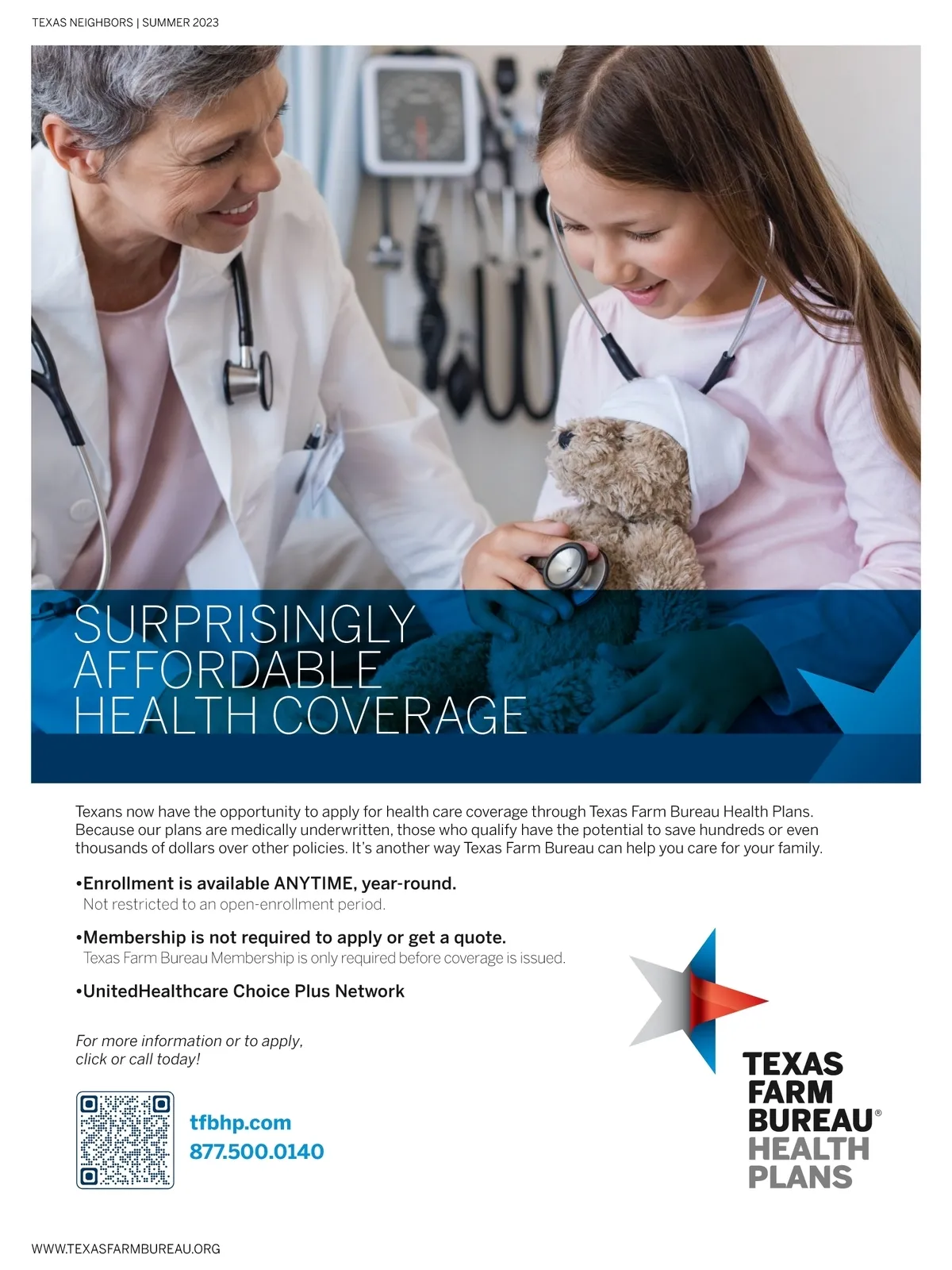 TEXAS NEIGHBORS | SUMMER 2023

SURPRISINGLY AFFORDABLE HEALTH COVERAGE

Texans now have the opportunity to apply for health care coverage through Texas Farm Bureau Health Plans. Because our plans are medically underwritten, those who qualify have the potential to save hundreds or even thousands of dollars over other policies. It's another way Texas Farm Bureau can help you care for your family.

•Enrollment is available ANYTIME, year-round.
Not restricted to an open-enrollment period.

•Membership is not required to apply or get a quote.
Texas Farm Bureau Membership is only required before coverage is issued.

•UnitedHealthcare Choice Plus Network

For more information or to apply, click or call today!

tfbhp.com
877.500.0140

TEXAS FARM BUREAU® HEALTH PLANS

WWW.TEXASFARMBUREAU.ORG